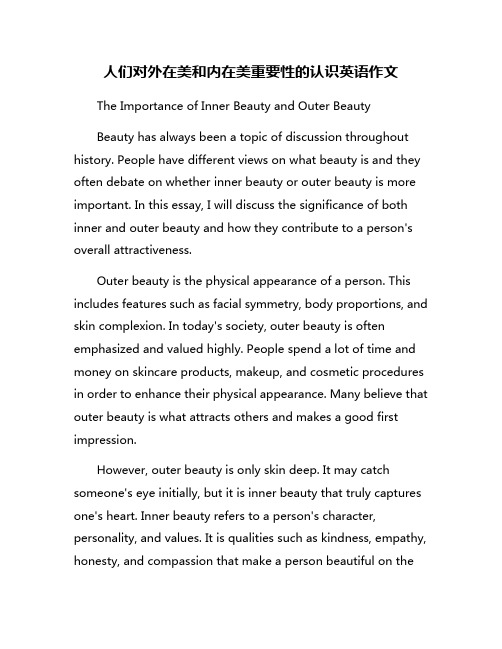 人们对外在美和内在美重要性的认识英语作文

The Importance of Inner Beauty and Outer Beauty

Beauty has always been a topic of discussion throughout history. People have different views on what beauty is and they often debate on whether inner beauty or outer beauty is more important. In this essay, I will discuss the significance of both inner and outer beauty and how they contribute to a person's overall attractiveness.

Outer beauty is the physical appearance of a person. This includes features such as facial symmetry, body proportions, and skin complexion. In today's society, outer beauty is often emphasized and valued highly. People spend a lot of time and money on skincare products, makeup, and cosmetic procedures in order to enhance their physical appearance. Many believe that outer beauty is what attracts others and makes a good first impression.

However, outer beauty is only skin deep. It may catch someone's eye initially, but it is inner beauty that truly captures one's heart. Inner beauty refers to a person's character, personality, and values. It is qualities such as kindness, empathy, honesty, and compassion that make a person beautiful on the